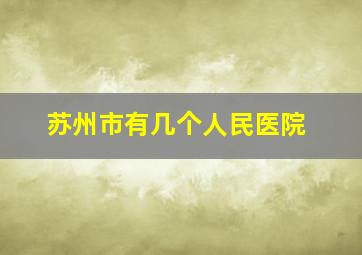 苏州市有几个人民医院